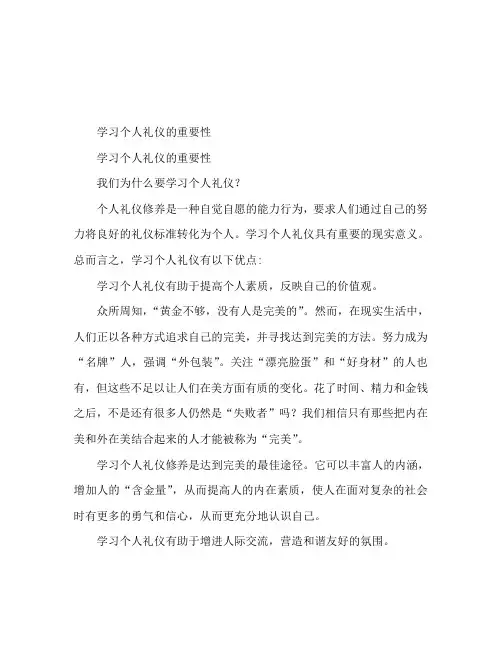 学习个人礼仪的重要性

学习个人礼仪的重要性

我们为什么要学习个人礼仪？

个人礼仪修养是一种自觉自愿的能力行为，要求人们通过自己的努力将良好的礼仪标准转化为个人。学习个人礼仪具有重要的现实意义。总而言之，学习个人礼仪有以下优点：

学习个人礼仪有助于提高个人素质，反映自己的价值观。

众所周知，“黄金不够，没有人是完美的”。然而，在现实生活中，人们正以各种方式追求自己的完美，并寻找达到完美的方法。努力成为“名牌”人，强调“外包装”。关注“漂亮脸蛋”和“好身材”的人也有，但这些不足以让人们在美方面有质的变化。花了时间、精力和金钱之后，不是还有很多人仍然是“失败者”吗？我们相信只有那些把内在美和外在美结合起来的人才能被称为“完美”。

学习个人礼仪修养是达到完美的最佳途径。它可以丰富人的内涵，增加人的“含金量”，从而提高人的内在素质，使人在面对复杂的社会时有更多的勇气和信心，从而更充分地认识自己。

学习个人礼仪有助于增进人际交流，营造和谐友好的氛围。